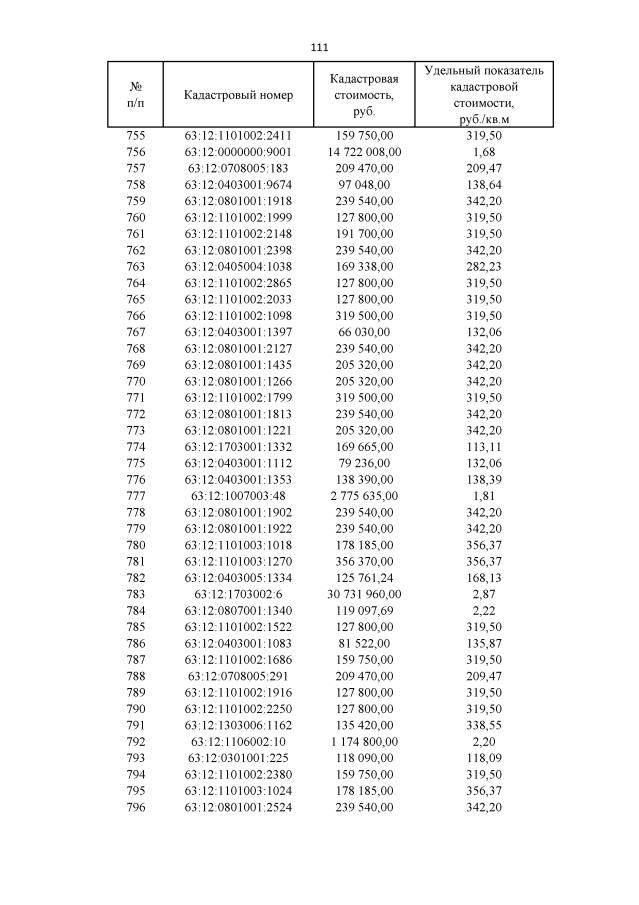 111

| № п/п | Кадастровый номер | Кадастровая стоимость, руб. | Удельный показатель кадастровой стоимости, руб./кв.м |
|---|---|---|---|
| 755 | 63:12:1101002:2411 | 159 750,00 | 319,50 |
| 756 | 63:12:0000000:9001 | 14 722 008,00 | 1,68 |
| 757 | 63:12:0708005:183 | 209 470,00 | 209,47 |
| 758 | 63:12:0403001:9674 | 97 048,00 | 138,64 |
| 759 | 63:12:0801001:1918 | 239 540,00 | 342,20 |
| 760 | 63:12:1101002:1999 | 127 800,00 | 319,50 |
| 761 | 63:12:1101002:2148 | 191 700,00 | 319,50 |
| 762 | 63:12:0801001:2398 | 239 540,00 | 342,20 |
| 763 | 63:12:0405004:1038 | 169 338,00 | 282,23 |
| 764 | 63:12:1101002:2865 | 127 800,00 | 319,50 |
| 765 | 63:12:1101002:2033 | 127 800,00 | 319,50 |
| 766 | 63:12:1101002:1098 | 319 500,00 | 319,50 |
| 767 | 63:12:0403001:1397 | 66 030,00 | 132,06 |
| 768 | 63:12:0801001:2127 | 239 540,00 | 342,20 |
| 769 | 63:12:0801001:1435 | 205 320,00 | 342,20 |
| 770 | 63:12:0801001:1266 | 205 320,00 | 342,20 |
| 771 | 63:12:1101002:1799 | 319 500,00 | 319,50 |
| 772 | 63:12:0801001:1813 | 239 540,00 | 342,20 |
| 773 | 63:12:0801001:1221 | 205 320,00 | 342,20 |
| 774 | 63:12:1703001:1332 | 169 665,00 | 113,11 |
| 775 | 63:12:0403001:1112 | 79 236,00 | 132,06 |
| 776 | 63:12:0403001:1353 | 138 390,00 | 138,39 |
| 777 | 63:12:1007003:48 | 2 775 635,00 | 1,81 |
| 778 | 63:12:0801001:1902 | 239 540,00 | 342,20 |
| 779 | 63:12:0801001:1922 | 239 540,00 | 342,20 |
| 780 | 63:12:1101003:1018 | 178 185,00 | 356,37 |
| 781 | 63:12:1101003:1270 | 356 370,00 | 356,37 |
| 782 | 63:12:0403005:1334 | 125 761,24 | 168,13 |
| 783 | 63:12:1703002:6 | 30 731 960,00 | 2,87 |
| 784 | 63:12:0807001:1340 | 119 097,69 | 2,22 |
| 785 | 63:12:1101002:1522 | 127 800,00 | 319,50 |
| 786 | 63:12:0403001:1083 | 81 522,00 | 135,87 |
| 787 | 63:12:1101002:1686 | 159 750,00 | 319,50 |
| 788 | 63:12:0708005:291 | 209 470,00 | 209,47 |
| 789 | 63:12:1101002:1916 | 127 800,00 | 319,50 |
| 790 | 63:12:1101002:2250 | 127 800,00 | 319,50 |
| 791 | 63:12:1303006:1162 | 135 420,00 | 338,55 |
| 792 | 63:12:1106002:10 | 1 174 800,00 | 2,20 |
| 793 | 63:12:0301001:225 | 118 090,00 | 118,09 |
| 794 | 63:12:1101002:2380 | 159 750,00 | 319,50 |
| 795 | 63:12:1101003:1024 | 178 185,00 | 356,37 |
| 796 | 63:12:0801001:2524 | 239 540,00 | 342,20 |